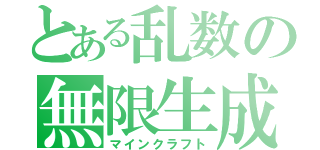 とある乱数の無限生成
マインクラフト